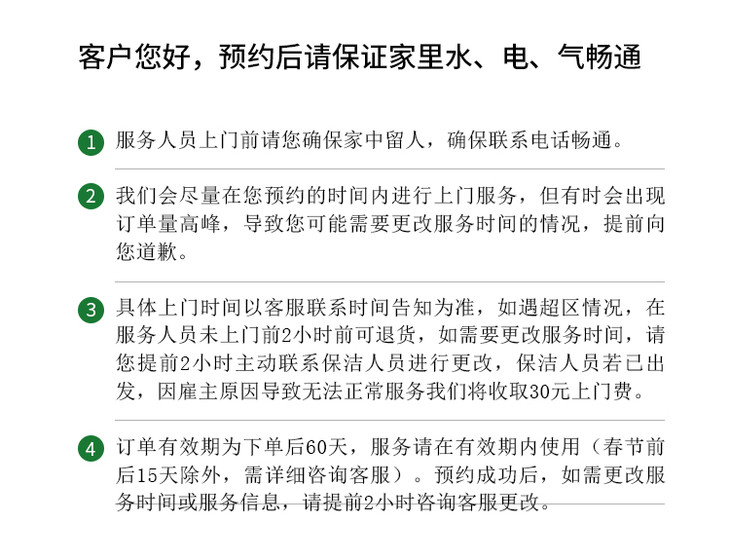 客户您好，预约后请保证家里水、电、气畅通

1 服务人员上门前请您确保家中留人，确保联系电话畅通。

2 我们会尽量在您预约的时间内进行上门服务，但有时会出现订单量高峰，导致您可能需要更改服务时间的情况，提前向您道歉。

3 具体上门时间以客服联系时间告知为准，如遇超区情况，在服务人员未上门前2小时前可退货，如需要更改服务时间，请您提前2小时主动联系保洁人员进行更改，保洁人员若已出发，因雇主原因导致无法正常服务我们将收取30元上门费。

4 订单有效期为下单后60天，服务请在有效期内使用（春节前后15天除外，需详细咨询客服）。预约成功后，如需更改服务时间或服务信息，请提前2小时咨询客服更改。